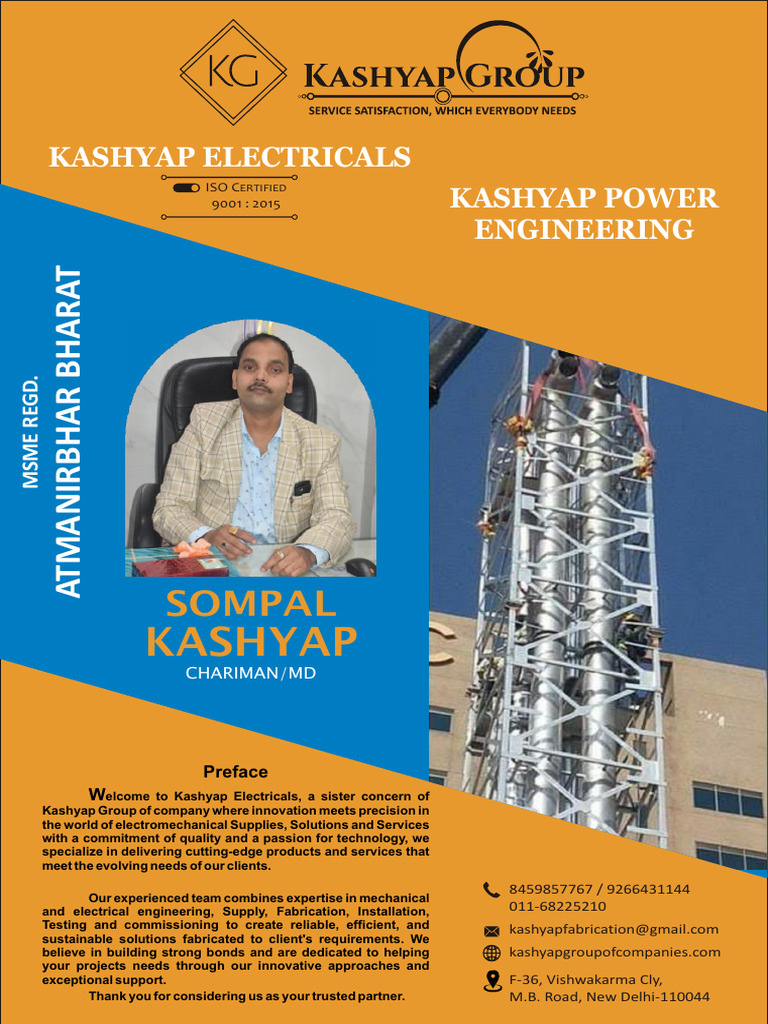 KG KASHYAP GROUP
SERVICE SATISFACTION, WHICH EVERYBODY NEEDS

KASHYAP ELECTRICALS
ISO CERTIFIED 9001 : 2015

KASHYAP POWER ENGINEERING

MSME REGD.
ATMANIRBHAR BHARAT

SOMPAL KASHYAP
CHARIMAN/MD

Preface

Welcome to Kashyap Electricals, a sister concern of Kashyap Group of company where innovation meets precision in the world of electromechanical Supplies, Solutions and Services with a commitment of quality and a passion for technology, we specialize in delivering cutting-edge products and services that meet the evolving needs of our clients.

Our experienced team combines expertise in mechanical and electrical engineering, Supply, Fabrication, Installation, Testing and commissioning to create reliable, efficient, and sustainable solutions fabricated to client's requirements. We believe in building strong bonds and are dedicated to helping your projects needs through our innovative approaches and exceptional support.

Thank you for considering us as your trusted partner.

8459857767 / 9266431144
011-68225210
kashyapfabrication@gmail.com
kashyapgroupofcompanies.com
F-36, Vishwakarma Cly, M.B. Road, New Delhi-110044